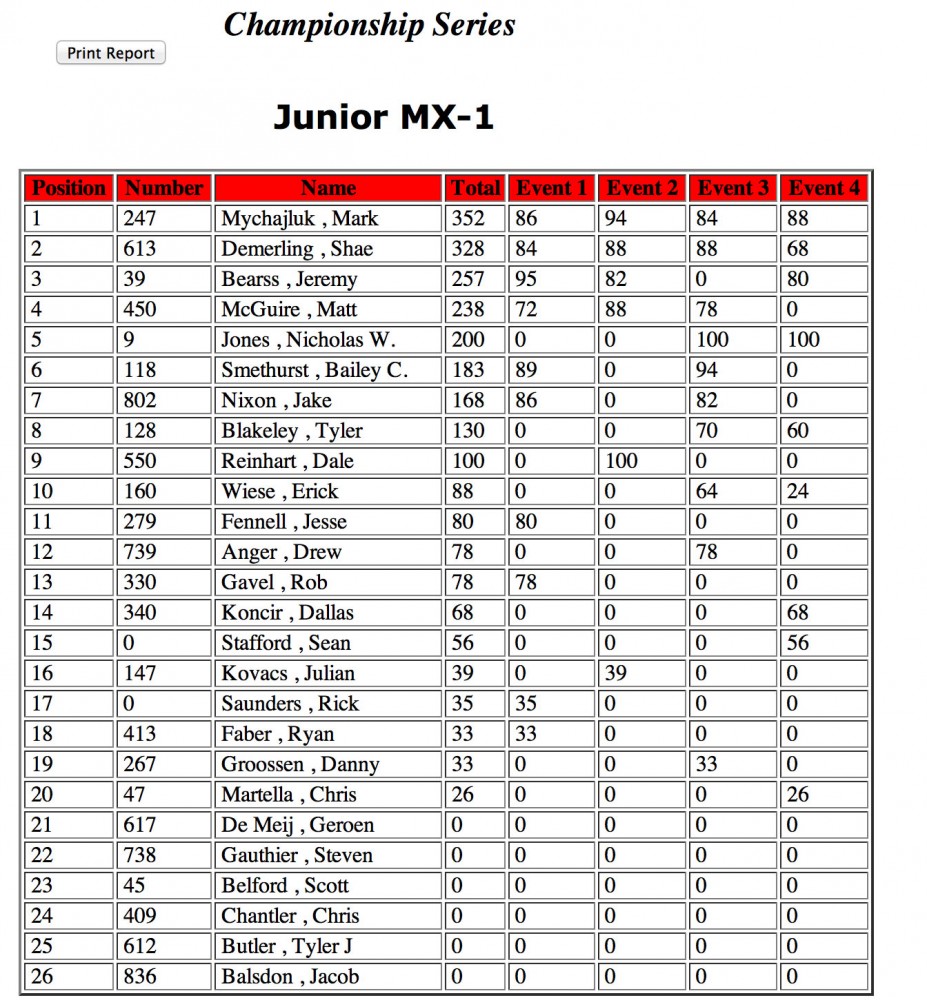 Championship Series

Print Report

Junior MX-1

| Position | Number | Name | Total | Event 1 | Event 2 | Event 3 | Event 4 |
|---|---|---|---|---|---|---|---|
| 1 | 247 | Mychajluk , Mark | 352 | 86 | 94 | 84 | 88 |
| 2 | 613 | Demerling , Shae | 328 | 84 | 88 | 88 | 68 |
| 3 | 39 | Bearss , Jeremy | 257 | 95 | 82 | 0 | 80 |
| 4 | 450 | McGuire , Matt | 238 | 72 | 88 | 78 | 0 |
| 5 | 9 | Jones , Nicholas W. | 200 | 0 | 0 | 100 | 100 |
| 6 | 118 | Smethurst , Bailey C. | 183 | 89 | 0 | 94 | 0 |
| 7 | 802 | Nixon , Jake | 168 | 86 | 0 | 82 | 0 |
| 8 | 128 | Blakeley , Tyler | 130 | 0 | 0 | 70 | 60 |
| 9 | 550 | Reinhart , Dale | 100 | 0 | 100 | 0 | 0 |
| 10 | 160 | Wiese , Erick | 88 | 0 | 0 | 64 | 24 |
| 11 | 279 | Fennell , Jesse | 80 | 80 | 0 | 0 | 0 |
| 12 | 739 | Anger , Drew | 78 | 0 | 0 | 78 | 0 |
| 13 | 330 | Gavel , Rob | 78 | 78 | 0 | 0 | 0 |
| 14 | 340 | Koncir , Dallas | 68 | 0 | 0 | 0 | 68 |
| 15 | 0 | Stafford , Sean | 56 | 0 | 0 | 0 | 56 |
| 16 | 147 | Kovacs , Julian | 39 | 0 | 39 | 0 | 0 |
| 17 | 0 | Saunders , Rick | 35 | 35 | 0 | 0 | 0 |
| 18 | 413 | Faber , Ryan | 33 | 33 | 0 | 0 | 0 |
| 19 | 267 | Groossen , Danny | 33 | 0 | 0 | 33 | 0 |
| 20 | 47 | Martella , Chris | 26 | 0 | 0 | 0 | 26 |
| 21 | 617 | De Meij , Geroen | 0 | 0 | 0 | 0 | 0 |
| 22 | 738 | Gauthier , Steven | 0 | 0 | 0 | 0 | 0 |
| 23 | 45 | Belford , Scott | 0 | 0 | 0 | 0 | 0 |
| 24 | 409 | Chantler , Chris | 0 | 0 | 0 | 0 | 0 |
| 25 | 612 | Butler , Tyler J | 0 | 0 | 0 | 0 | 0 |
| 26 | 836 | Balsdon , Jacob | 0 | 0 | 0 | 0 | 0 |